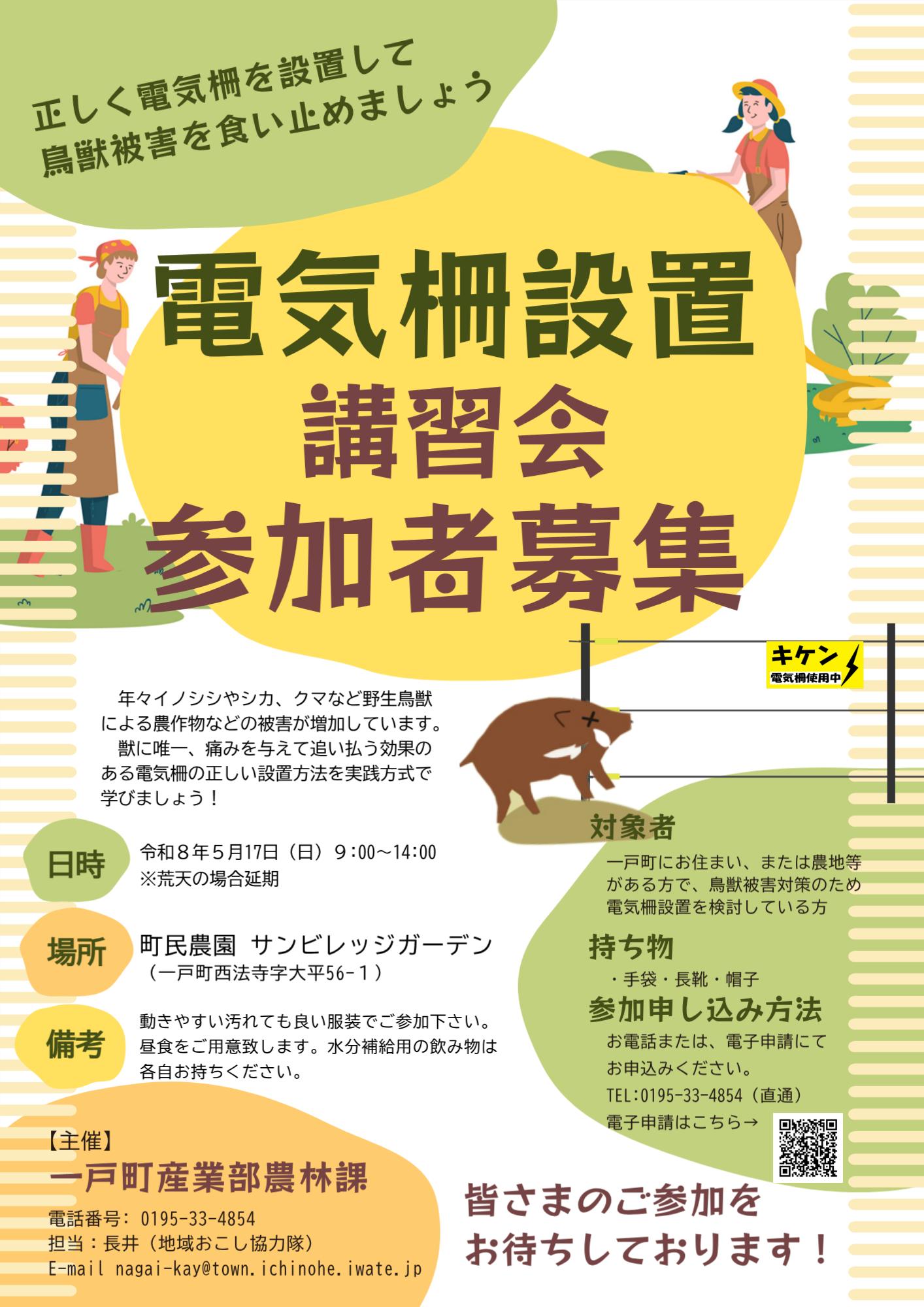 正しく電気柵を設置して
鳥獣被害を食い止めましょう

電気柵設置
講習会
参加者募集

キケン
電気柵使用中

年々イノシシやシカ、クマなど野生鳥獣による農作物などの被害が増加しています。
獣に唯一、痛みを与えて追い払う効果のある電気柵の正しい設置方法を実践方式で学びましょう！

日時
令和８年５月17日（日）９:00～14:00
※荒天の場合延期

場所
町民農園 サンビレッジガーデン
（一戸町西法寺字大平56-１）

備考
動きやすい汚れても良い服装でご参加下さい。昼食をご用意致します。水分補給用の飲み物は各自お持ちください。

対象者
一戸町にお住まい、または農地等がある方で、鳥獣被害対策のため電気柵設置を検討している方

持ち物
・手袋・長靴・帽子

参加申し込み方法
お電話または、電子申請にてお申込みください。
TEL:0195-33-4854（直通）
電子申請はこちら→

【主催】
一戸町産業部農林課
電話番号: 0195-33-4854
担当：長井（地域おこし協力隊）
E-mail nagai-kay@town.ichinohe.iwate.jp

皆さまのご参加を
お待ちしております！